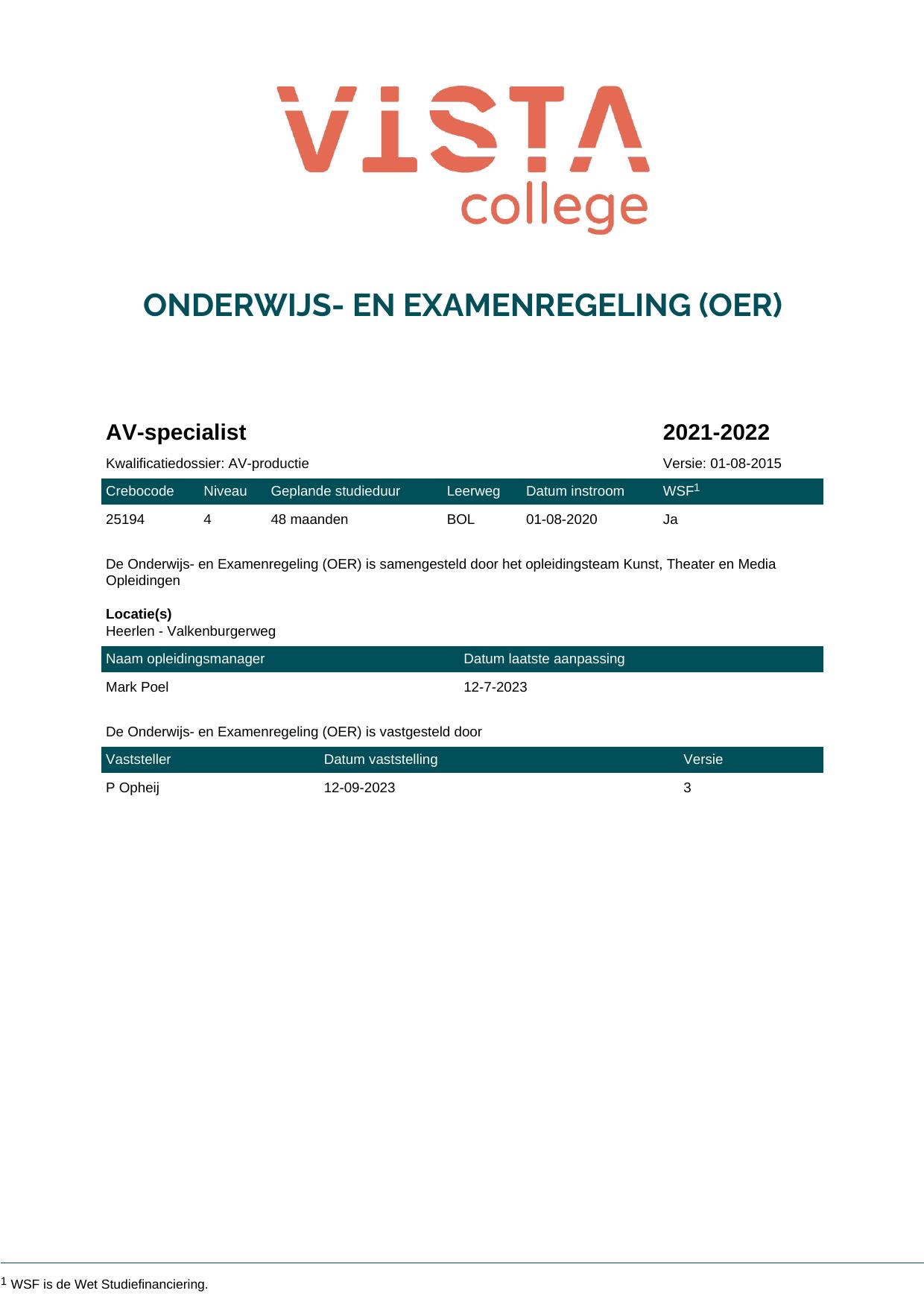 VISTA
college

ONDERWIJS- EN EXAMENREGELING (OER)

AV-specialist

2021-2022

Kwalificatiedossier: AV-productie

Versie: 01-08-2015

| Crebocode | Niveau | Geplande studieduur | Leerweg | Datum instroom | WSF$^{1}$ |
|---|---|---|---|---|---|
| 25194 | 4 | 48 maanden | BOL | 01-08-2020 | Ja |

De Onderwijs- en Examenregeling (OER) is samengesteld door het opleidingsteam Kunst, Theater en Media Opleidingen

Locatie(s)
Heerlen - Valkenburgerweg

| Naam opleidingsmanager | Datum laatste aanpassing |
|---|---|
| Mark Poel | 12-7-2023 |

De Onderwijs- en Examenregeling (OER) is vastgesteld door

| Vaststeller | Datum vaststelling | Versie |
|---|---|---|
| P Opheij | 12-09-2023 | 3 |

$^{1}$ WSF is de Wet Studiefinanciering.